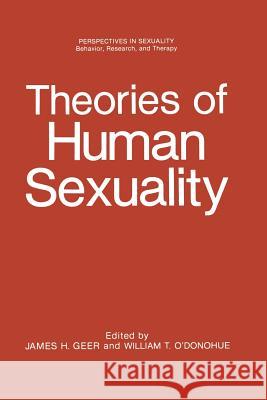 PERSPECTIVES IN SEXUALITY
Behavior, Research, and Therapy

Theories of Human Sexuality

Edited by
JAMES H. GEER and WILLIAM T. O'DONOHUE

Kraina Książek